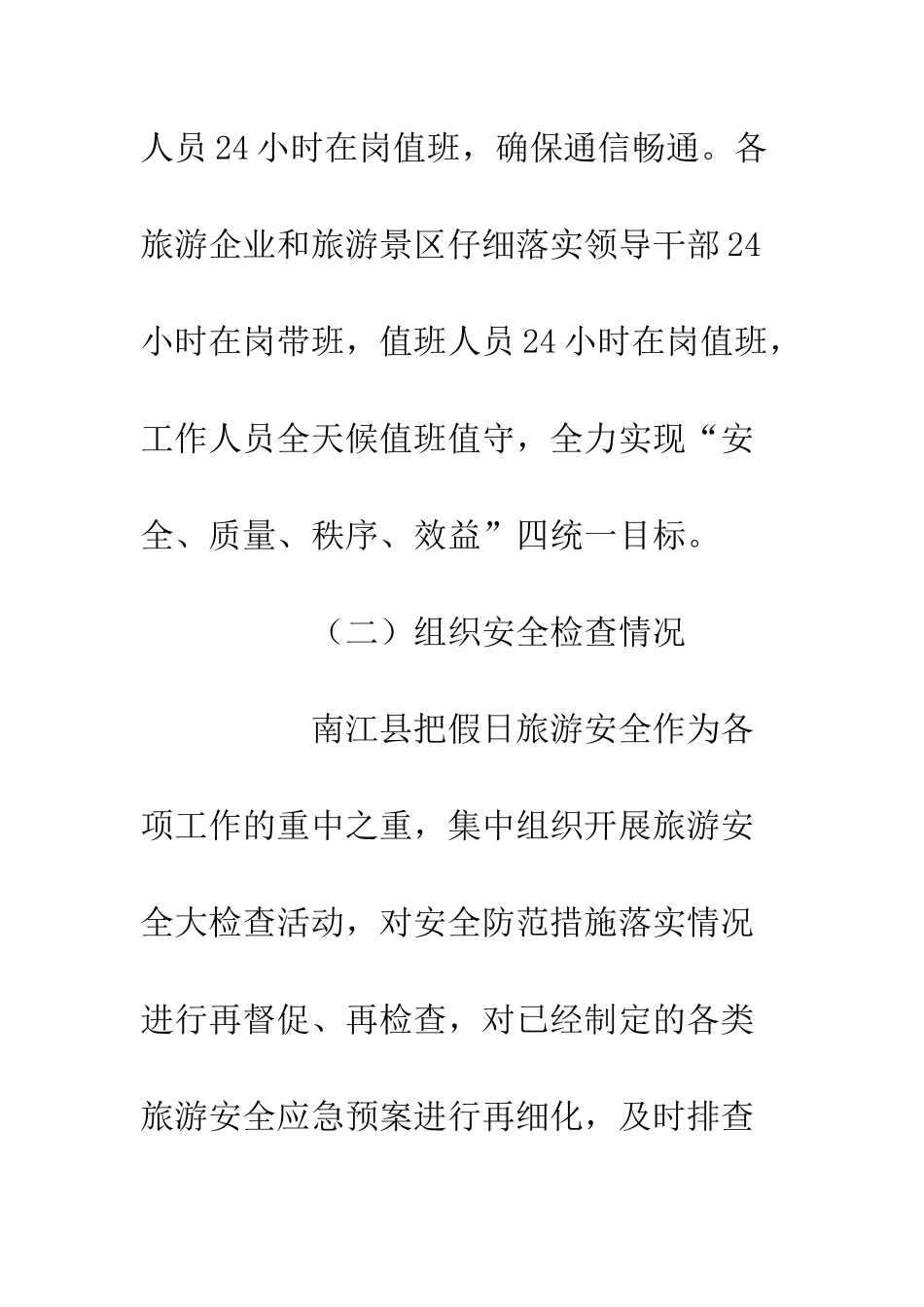 人员24小时在岗值班，确保通信畅通。各旅游企业和旅游景区仔细落实领导干部24小时在岗带班，值班人员24小时在岗值班，工作人员全天候值班值守，全力实现“安全、质量、秩序、效益”四统一目标。

（二）组织安全检查情况

南江县把假日旅游安全作为各项工作的重中之重，集中组织开展旅游安全大检查活动，对安全防范措施落实情况进行再督促、再检查，对已经制定的各类旅游安全应急预案进行再细化，及时排查